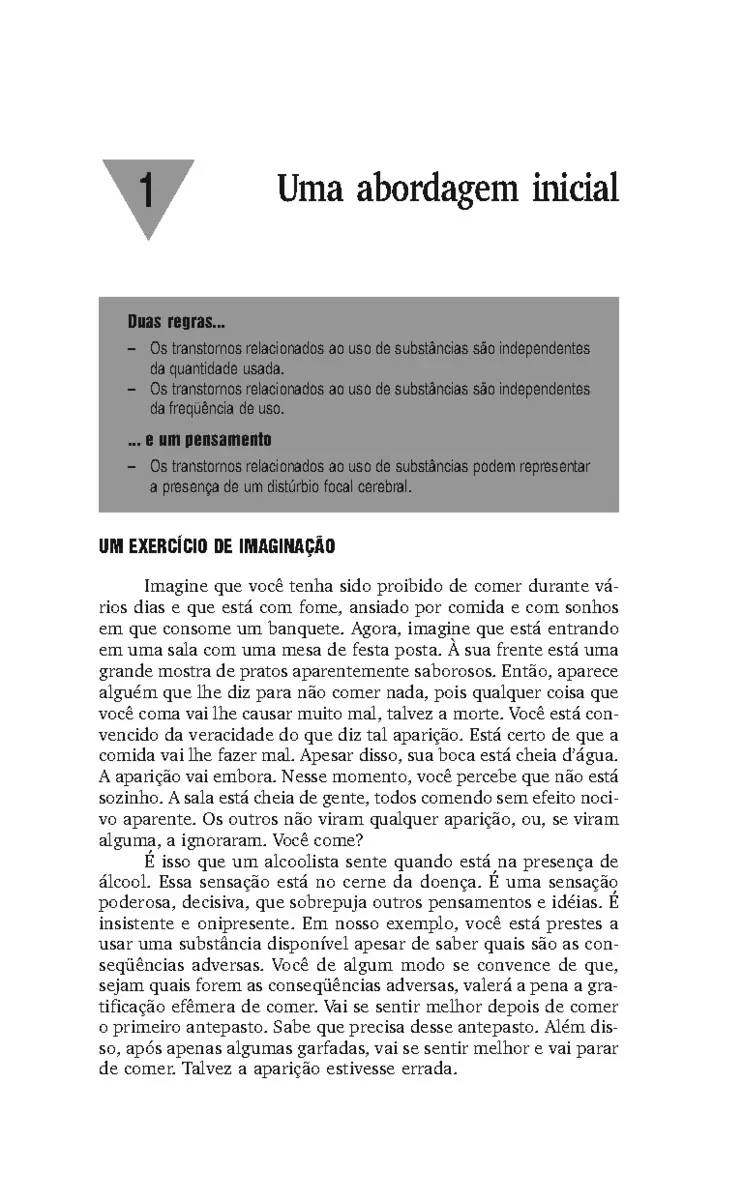 1

Uma abordagem inicial

Duas regras...

– Os transtornos relacionados ao uso de substâncias são independentes da quantidade usada.
– Os transtornos relacionados ao uso de substâncias são independentes da freqüência de uso.

... e um pensamento

– Os transtornos relacionados ao uso de substâncias podem representar a presença de um distúrbio focal cerebral.

UM EXERCÍCIO DE IMAGINAÇÃO

Imagine que você tenha sido proibido de comer durante vários dias e que está com fome, ansiado por comida e com sonhos em que consome um banquete. Agora, imagine que está entrando em uma sala com uma mesa de festa posta. À sua frente está uma grande mostra de pratos aparentemente saborosos. Então, aparece alguém que lhe diz para não comer nada, pois qualquer coisa que você coma vai lhe causar muito mal, talvez a morte. Você está convencido da veracidade do que diz tal aparição. Está certo de que a comida vai lhe fazer mal. Apesar disso, sua boca está cheia d'água. A aparição vai embora. Nesse momento, você percebe que não está sozinho. A sala está cheia de gente, todos comendo sem efeito nocivo aparente. Os outros não viram qualquer aparição, ou, se viram alguma, a ignoraram. Você come?

É isso que um alcoolista sente quando está na presença de álcool. Essa sensação está no cerne da doença. É uma sensação poderosa, decisiva, que sobrepuja outros pensamentos e idéias. É insistente e onipresente. Em nosso exemplo, você está prestes a usar uma substância disponível apesar de saber quais são as conseqüências adversas. Você de algum modo se convence de que, sejam quais forem as conseqüências adversas, valerá a pena a gratificação efêmera de comer. Vai se sentir melhor depois de comer o primeiro antepasto. Sabe que precisa desse antepasto. Além disso, após apenas algumas garfadas, vai se sentir melhor e vai parar de comer. Talvez a aparição estivesse errada.